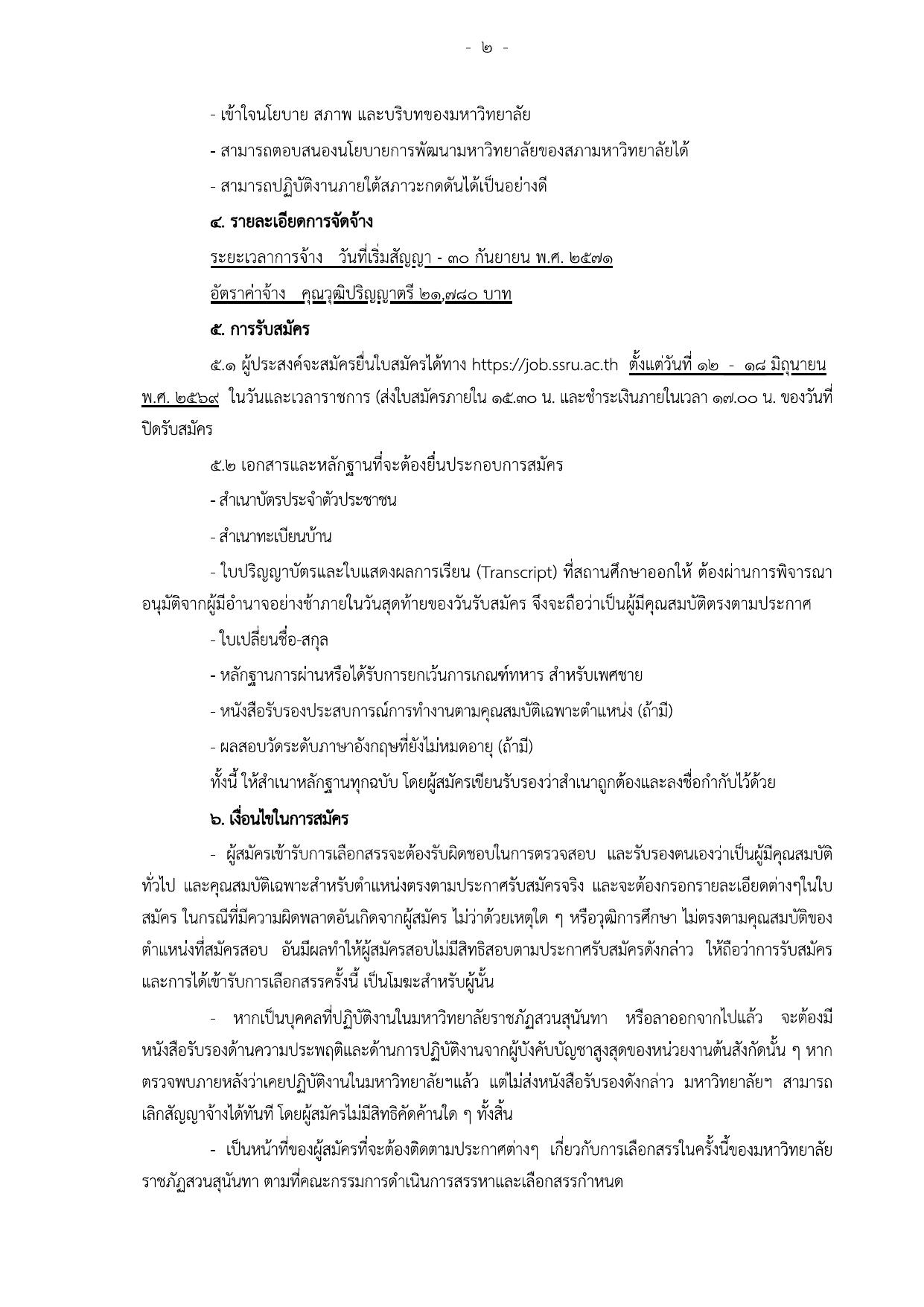 - ๒ -

- เข้าใจนโยบาย สภาพ และบริบทของมหาวิทยาลัย

- สามารถตอบสนองนโยบายการพัฒนามหาวิทยาลัยของสภามหาวิทยาลัยได้

- สามารถปฏิบัติงานภายใต้สภาวะกดดันได้เป็นอย่างดี

๔. รายละเอียดการจัดจ้าง

ระยะเวลาการจ้าง วันที่เริ่มสัญญา - ๓๐ กันยายน พ.ศ. ๒๕๗๑

อัตราค่าจ้าง คุณวุฒิปริญญาตรี ๒๑,๗๘๐ บาท

๕. การรับสมัคร

๕.๑ ผู้ประสงค์จะสมัครยื่นใบสมัครได้ทาง https://job.ssru.ac.th ตั้งแต่วันที่ ๑๒ - ๑๘ มิถุนายน พ.ศ. ๒๕๖๙ ในวันและเวลาราชการ (ส่งใบสมัครภายใน ๑๕.๓๐ น. และชำระเงินภายในเวลา ๑๗.๐๐ น. ของวันที่ปิดรับสมัคร

๕.๒ เอกสารและหลักฐานที่จะต้องยื่นประกอบการสมัคร

- สำเนาบัตรประจำตัวประชาชน

- สำเนาทะเบียนบ้าน

- ใบปริญญาบัตรและใบแสดงผลการเรียน (Transcript) ที่สถานศึกษาออกให้ ต้องผ่านการพิจารณาอนุมัติจากผู้มีอำนาจอย่างช้าภายในวันสุดท้ายของวันรับสมัคร จึงจะถือว่าเป็นผู้มีคุณสมบัติตรงตามประกาศ

- ใบเปลี่ยนชื่อ-สกุล

- หลักฐานการผ่านหรือได้รับการยกเว้นการเกณฑ์ทหาร สำหรับเพศชาย

- หนังสือรับรองประสบการณ์การทำงานตามคุณสมบัติเฉพาะตำแหน่ง (ถ้ามี)

- ผลสอบวัดระดับภาษาอังกฤษที่ยังไม่หมดอายุ (ถ้ามี)

ทั้งนี้ ให้สำเนาหลักฐานทุกฉบับ โดยผู้สมัครเขียนรับรองว่าสำเนาถูกต้องและลงชื่อกำกับไว้ด้วย

๖. เงื่อนไขในการสมัคร

- ผู้สมัครเข้ารับการเลือกสรรจะต้องรับผิดชอบในการตรวจสอบ และรับรองตนเองว่าเป็นผู้มีคุณสมบัติทั่วไป และคุณสมบัติเฉพาะสำหรับตำแหน่งตรงตามประกาศรับสมัครจริง และจะต้องกรอกรายละเอียดต่างๆในใบสมัคร ในกรณีที่มีความผิดพลาดอันเกิดจากผู้สมัคร ไม่ว่าด้วยเหตุใด ๆ หรือวุฒิการศึกษา ไม่ตรงตามคุณสมบัติของตำแหน่งที่สมัครสอบ อันมีผลทำให้ผู้สมัครสอบไม่มีสิทธิสอบตามประกาศรับสมัครดังกล่าว ให้ถือว่าการรับสมัครและการได้เข้ารับการเลือกสรรครั้งนี้ เป็นโมฆะสำหรับผู้นั้น

- หากเป็นบุคคลที่ปฏิบัติงานในมหาวิทยาลัยราชภัฏสวนสุนันทา หรือลาออกจากไปแล้ว จะต้องมีหนังสือรับรองด้านความประพฤติและด้านการปฏิบัติงานจากผู้บังคับบัญชาสูงสุดของหน่วยงานต้นสังกัดนั้น ๆ หากตรวจพบภายหลังว่าเคยปฏิบัติงานในมหาวิทยาลัยฯแล้ว แต่ไม่ส่งหนังสือรับรองดังกล่าว มหาวิทยาลัยฯ สามารถเลิกสัญญาจ้างได้ทันที โดยผู้สมัครไม่มีสิทธิคัดค้านใด ๆ ทั้งสิ้น

- เป็นหน้าที่ของผู้สมัครที่จะต้องติดตามประกาศต่างๆ เกี่ยวกับการเลือกสรรในครั้งนี้ของมหาวิทยาลัยราชภัฏสวนสุนันทา ตามที่คณะกรรมการดำเนินการสรรหาและเลือกสรรกำหนด